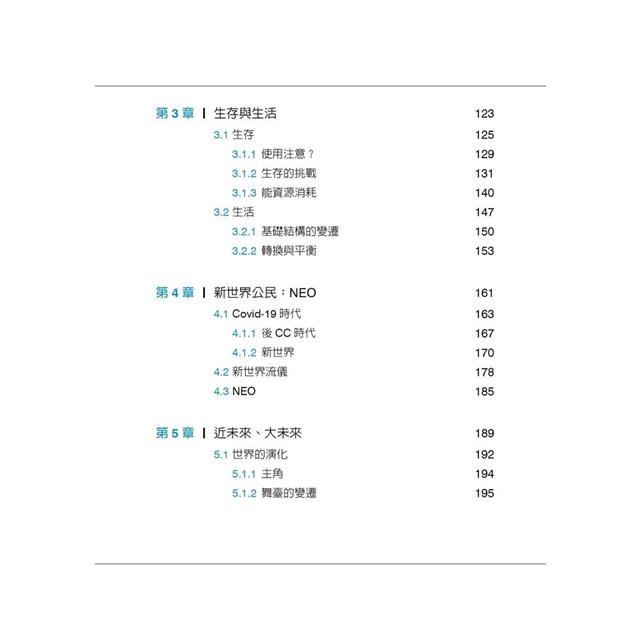 第 3 章 | 生存與生活 123

3.1 生存 125

3.1.1 使用注意？ 129

3.1.2 生存的挑戰 131

3.1.3 能資源消耗 140

3.2 生活 147

3.2.1 基礎結構的變遷 150

3.2.2 轉換與平衡 153

第 4 章 | 新世界公民：NEO 161

4.1 Covid-19 時代 163

4.1.1 後 CC 時代 167

4.1.2 新世界 170

4.2 新世界流儀 178

4.3 NEO 185

第 5 章 | 近未來、大未來 189

5.1 世界的演化 192

5.1.1 主角 194

5.1.2 舞臺的變遷 195